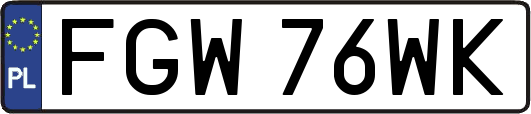 PL
FGW 76WK